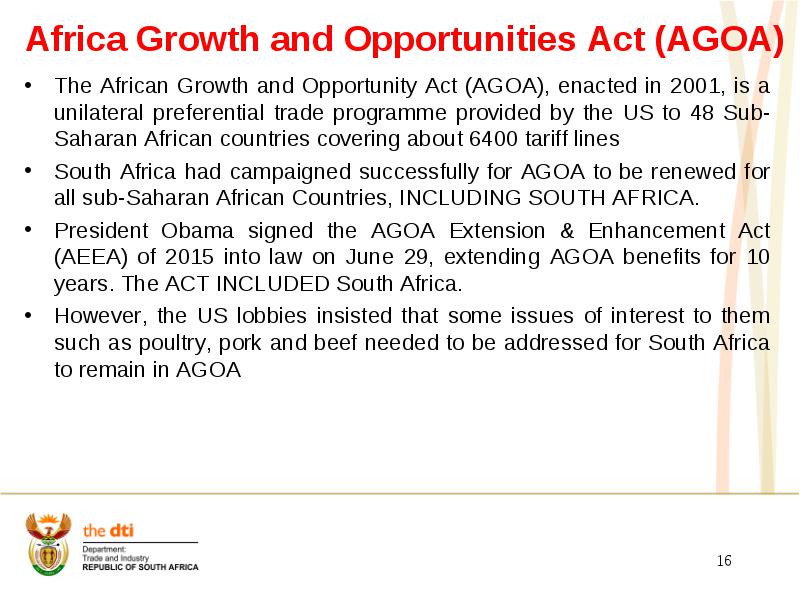 Africa Growth and Opportunities Act (AGOA)

• The African Growth and Opportunity Act (AGOA), enacted in 2001, is a unilateral preferential trade programme provided by the US to 48 Sub-Saharan African countries covering about 6400 tariff lines

• South Africa had campaigned successfully for AGOA to be renewed for all sub-Saharan African Countries, INCLUDING SOUTH AFRICA.

• President Obama signed the AGOA Extension & Enhancement Act (AEEA) of 2015 into law on June 29, extending AGOA benefits for 10 years. The ACT INCLUDED South Africa.

• However, the US lobbies insisted that some issues of interest to them such as poultry, pork and beef needed to be addressed for South Africa to remain in AGOA

the dti
Department:
Trade and Industry
REPUBLIC OF SOUTH AFRICA

16